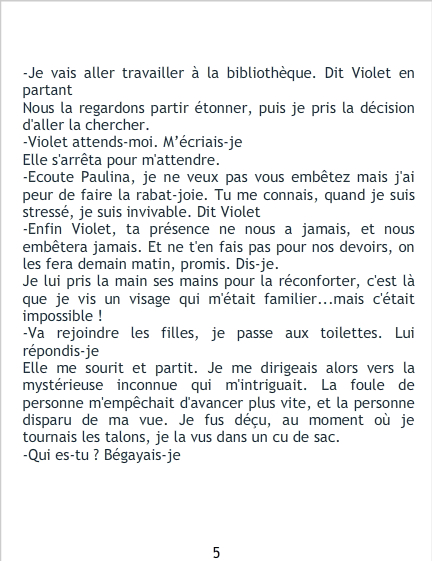 -Je vais aller travailler à la bibliothèque. Dit Violet en partant

Nous la regardons partir étonner, puis je pris la décision d'aller la chercher.

-Violet attends-moi. M'écriais-je

Elle s'arrêta pour m'attendre.

-Ecoute Paulina, je ne veux pas vous embêtez mais j'ai peur de faire la rabat-joie. Tu me connais, quand je suis stressé, je suis invivable. Dit Violet

-Enfin Violet, ta présence ne nous a jamais, et nous embêtera jamais. Et ne t'en fais pas pour nos devoirs, on les fera demain matin, promis. Dis-je.

Je lui pris la main ses mains pour la réconforter, c'est là que je vis un visage qui m'était familier...mais c'était impossible !

-Va rejoindre les filles, je passe aux toilettes. Lui répondis-je

Elle me sourit et partit. Je me dirigeais alors vers la mystérieuse inconnue qui m'intriguait. La foule de personne m'empêchait d'avancer plus vite, et la personne disparu de ma vue. Je fus déçu, au moment où je tournais les talons, je la vus dans un cu de sac.

-Qui es-tu ? Bégayais-je

5